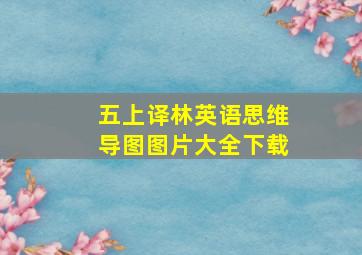 五上译林英语思维导图图片大全下载